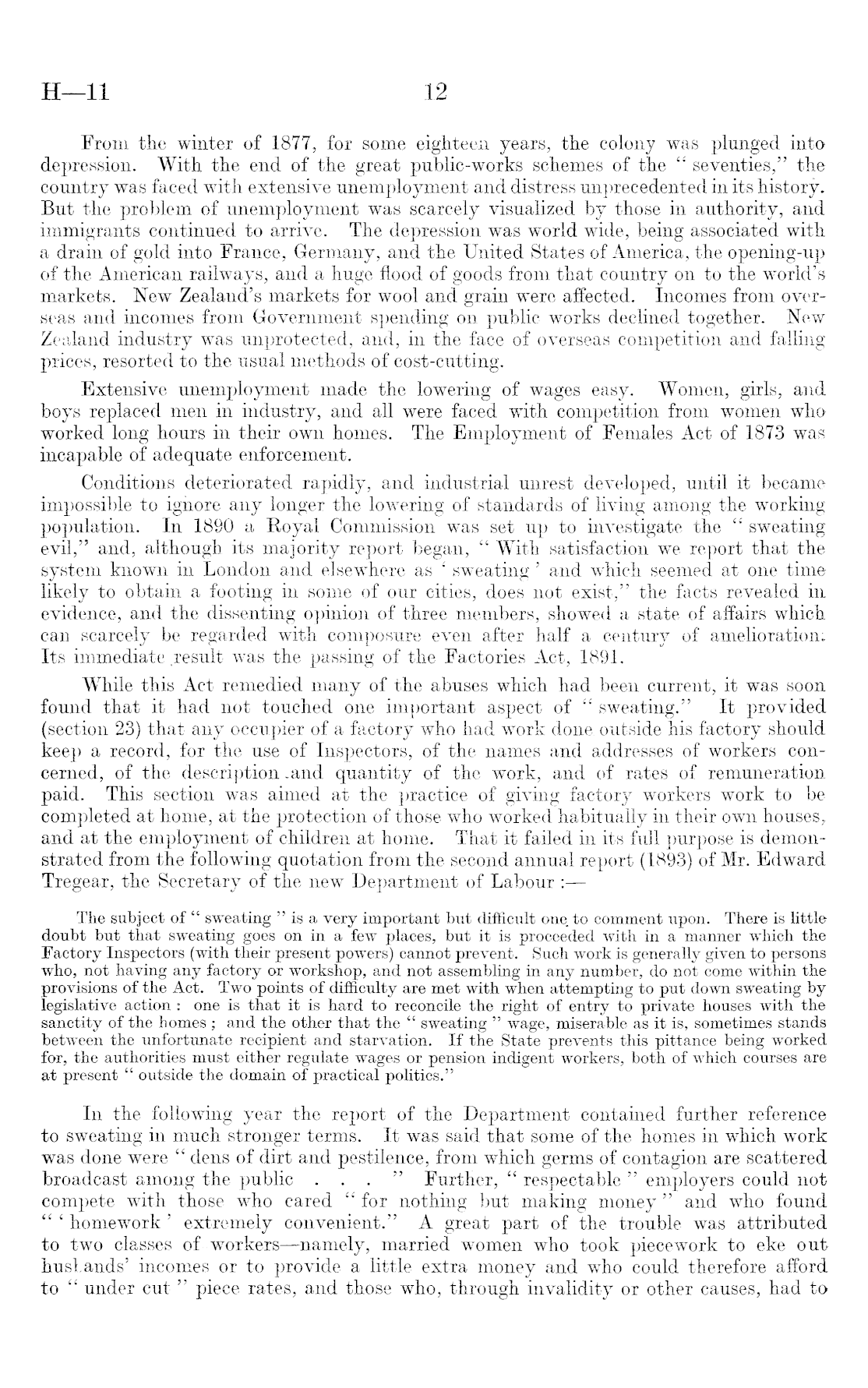 H—11 12

From the winter of 1877, for some eighteen years, the colony was plunged into depression. With the end of the great public-works schemes of the "seventies," the country was faced with extensive unemployment and distress unprecedented in its history. But the problem of unemployment was scarcely visualized by those in authority, and immigrants continued to arrive. The depression was world wide, being associated with a drain of gold into France, Germany, and the United States of America, the opening-up of the American railways, and a huge flood of goods from that country on to the world's markets. New Zealand's markets for wool and grain were affected. Incomes from overseas and incomes from Government spending on public works declined together. New Zealand industry was unprotected, and, in the face of overseas competition and falling prices, resorted to the usual methods of cost-cutting.

Extensive unemployment made the lowering of wages easy. Women, girls, and boys replaced men in industry, and all were faced with competition from women who worked long hours in their own homes. The Employment of Females Act of 1873 was incapable of adequate enforcement.

Conditions deteriorated rapidly, and industrial unrest developed, until it became impossible to ignore any longer the lowering of standards of living among the working population. In 1890 a Royal Commission was set up to investigate the "sweating evil," and, although its majority report began, "With satisfaction we report that the system known in London and elsewhere as 'sweating' and which seemed at one time likely to obtain a footing in some of our cities, does not exist," the facts revealed in evidence, and the dissenting opinion of three members, showed a state of affairs which can scarcely be regarded with composure even after half a century of amelioration. Its immediate result was the passing of the Factories Act, 1891.

While this Act remedied many of the abuses which had been current, it was soon found that it had not touched one important aspect of "sweating." It provided (section 23) that any occupier of a factory who had work done outside his factory should keep a record, for the use of Inspectors, of the names and addresses of workers concerned, of the description and quantity of the work, and of rates of remuneration paid. This section was aimed at the practice of giving factory workers work to be completed at home, at the protection of those who worked habitually in their own houses, and at the employment of children at home. That it failed in its full purpose is demonstrated from the following quotation from the second annual report (1893) of Mr. Edward Tregear, the Secretary of the new Department of Labour :—

The subject of "sweating" is a very important but difficult one to comment upon. There is little doubt but that sweating goes on in a few places, but it is proceeded with in a manner which the Factory Inspectors (with their present powers) cannot prevent. Such work is generally given to persons who, not having any factory or workshop, and not assembling in any number, do not come within the provisions of the Act. Two points of difficulty are met with when attempting to put down sweating by legislative action : one is that it is hard to reconcile the right of entry to private houses with the sanctity of the homes ; and the other that the "sweating" wage, miserable as it is, sometimes stands between the unfortunate recipient and starvation. If the State prevents this pittance being worked for, the authorities must either regulate wages or pension indigent workers, both of which courses are at present "outside the domain of practical politics."

In the following year the report of the Department contained further reference to sweating in much stronger terms. It was said that some of the homes in which work was done were "dens of dirt and pestilence, from which germs of contagion are scattered broadcast among the public . . . " Further, "respectable" employers could not compete with those who cared "for nothing but making money" and who found "'homework' extremely convenient." A great part of the trouble was attributed to two classes of workers—namely, married women who took piecework to eke out husbands' incomes or to provide a little extra money and who could therefore afford to "under cut" piece rates, and those who, through invalidity or other causes, had to